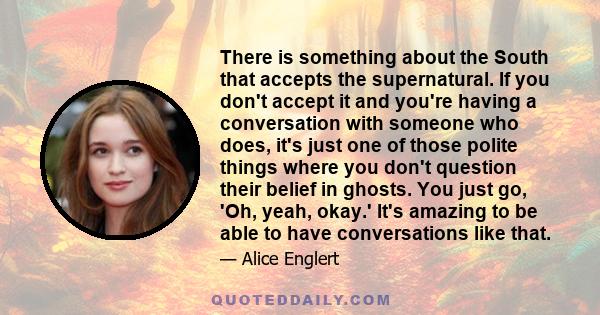 There is something about the South that accepts the supernatural. If you don't accept it and you're having a conversation with someone who does, it's just one of those polite things where you don't question their belief in ghosts. You just go, 'Oh, yeah, okay.' It's amazing to be able to have conversations like that.

— Alice Englert

QUOTEDDAILY.COM